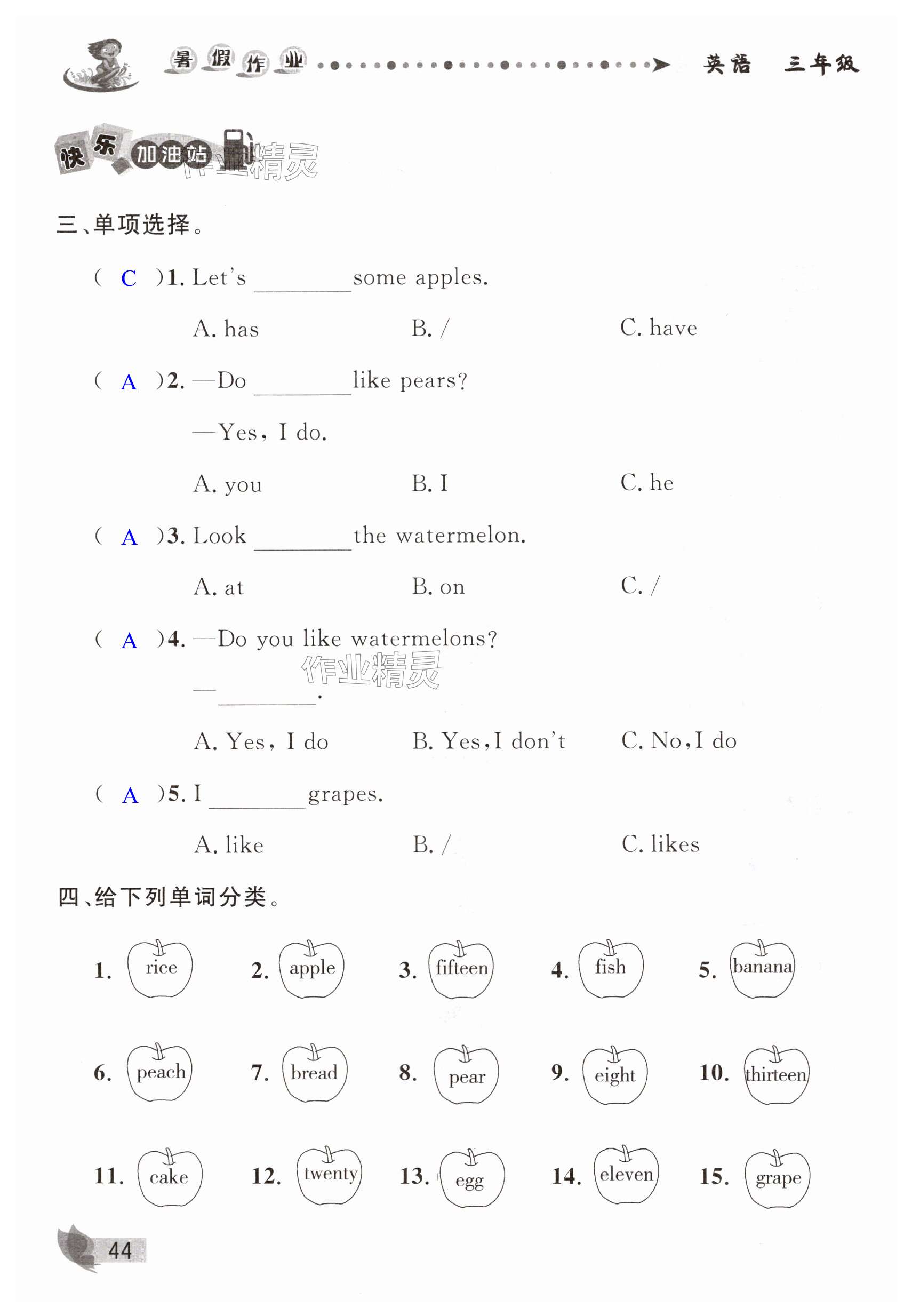 暑假作业 英语 三年级

快乐加油站 作业精灵

三、单项选择。

( C )1. Let's ________ some apples.

A. has B. / C. have

( A )2. —Do ________ like pears?

—Yes, I do.

A. you B. I C. he

( A )3. Look ________ the watermelon.

A. at B. on C. /

( A )4. —Do you like watermelons?

—________.

作业精灵

A. Yes, I do B. Yes, I don't C. No, I do

( A )5. I ________ grapes.

A. like B. / C. likes

四、给下列单词分类。

1. rice 2. apple 3. fifteen 4. fish 5. banana

6. peach 7. bread 8. pear 9. eight 10. thirteen

11. cake 12. twenty 13. egg 14. eleven 15. grape

44